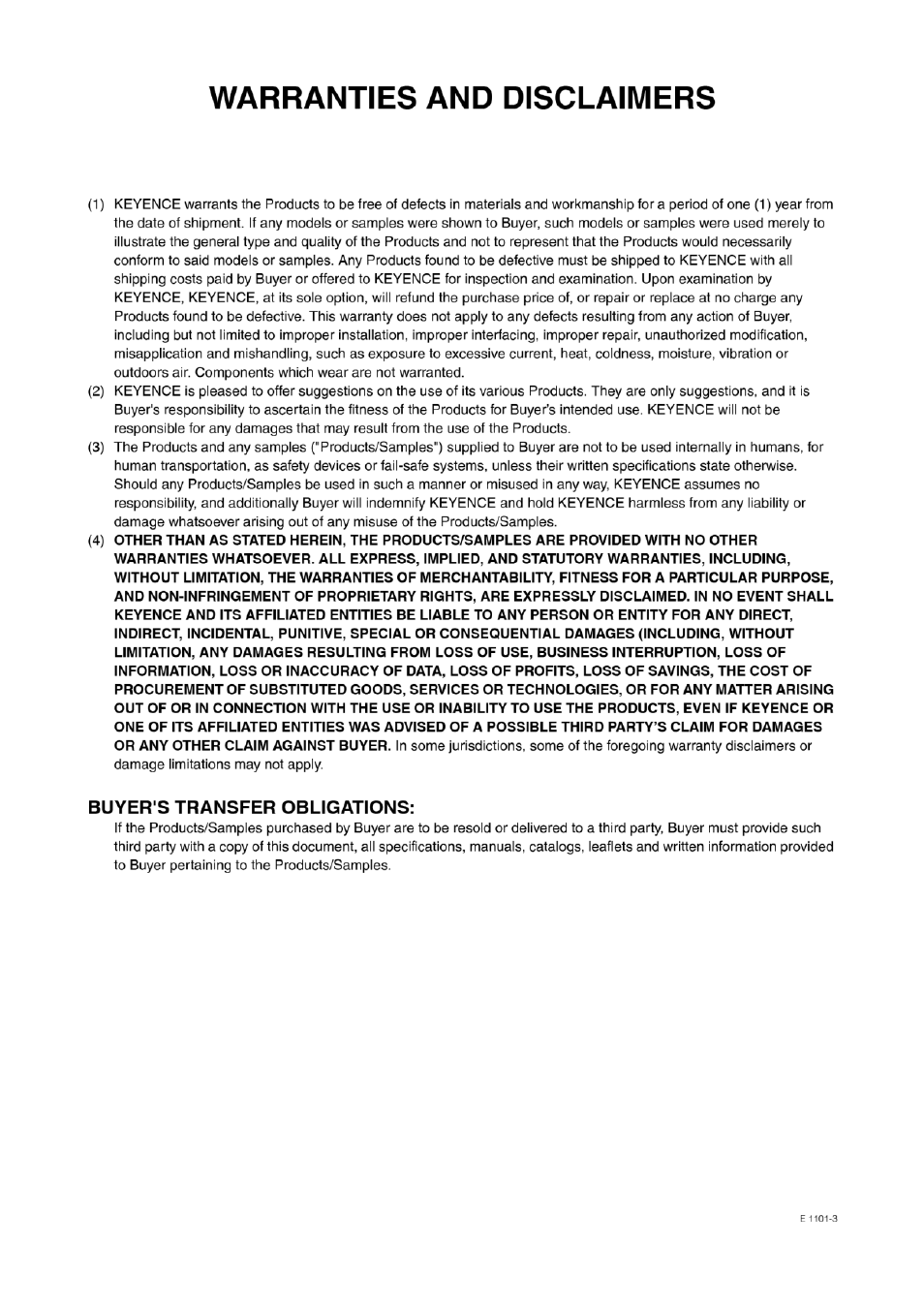 WARRANTIES AND DISCLAIMERS

(1) KEYENCE warrants the Products to be free of defects in materials and workmanship for a period of one (1) year from the date of shipment. If any models or samples were shown to Buyer, such models or samples were used merely to illustrate the general type and quality of the Products and not to represent that the Products would necessarily conform to said models or samples. Any Products found to be defective must be shipped to KEYENCE with all shipping costs paid by Buyer or offered to KEYENCE for inspection and examination. Upon examination by KEYENCE, KEYENCE, at its sole option, will refund the purchase price of, or repair or replace at no charge any Products found to be defective. This warranty does not apply to any defects resulting from any action of Buyer, including but not limited to improper installation, improper interfacing, improper repair, unauthorized modification, misapplication and mishandling, such as exposure to excessive current, heat, coldness, moisture, vibration or outdoors air. Components which wear are not warranted.

(2) KEYENCE is pleased to offer suggestions on the use of its various Products. They are only suggestions, and it is Buyer's responsibility to ascertain the fitness of the Products for Buyer's intended use. KEYENCE will not be responsible for any damages that may result from the use of the Products.

(3) The Products and any samples ("Products/Samples") supplied to Buyer are not to be used internally in humans, for human transportation, as safety devices or fail-safe systems, unless their written specifications state otherwise. Should any Products/Samples be used in such a manner or misused in any way, KEYENCE assumes no responsibility, and additionally Buyer will indemnify KEYENCE and hold KEYENCE harmless from any liability or damage whatsoever arising out of any misuse of the Products/Samples.

(4) OTHER THAN AS STATED HEREIN, THE PRODUCTS/SAMPLES ARE PROVIDED WITH NO OTHER WARRANTIES WHATSOEVER. ALL EXPRESS, IMPLIED, AND STATUTORY WARRANTIES, INCLUDING, WITHOUT LIMITATION, THE WARRANTIES OF MERCHANTABILITY, FITNESS FOR A PARTICULAR PURPOSE, AND NON-INFRINGEMENT OF PROPRIETARY RIGHTS, ARE EXPRESSLY DISCLAIMED. IN NO EVENT SHALL KEYENCE AND ITS AFFILIATED ENTITIES BE LIABLE TO ANY PERSON OR ENTITY FOR ANY DIRECT, INDIRECT, INCIDENTAL, PUNITIVE, SPECIAL OR CONSEQUENTIAL DAMAGES (INCLUDING, WITHOUT LIMITATION, ANY DAMAGES RESULTING FROM LOSS OF USE, BUSINESS INTERRUPTION, LOSS OF INFORMATION, LOSS OR INACCURACY OF DATA, LOSS OF PROFITS, LOSS OF SAVINGS, THE COST OF PROCUREMENT OF SUBSTITUTED GOODS, SERVICES OR TECHNOLOGIES, OR FOR ANY MATTER ARISING OUT OF OR IN CONNECTION WITH THE USE OR INABILITY TO USE THE PRODUCTS, EVEN IF KEYENCE OR ONE OF ITS AFFILIATED ENTITIES WAS ADVISED OF A POSSIBLE THIRD PARTY'S CLAIM FOR DAMAGES OR ANY OTHER CLAIM AGAINST BUYER. In some jurisdictions, some of the foregoing warranty disclaimers or damage limitations may not apply.

BUYER'S TRANSFER OBLIGATIONS:
If the Products/Samples purchased by Buyer are to be resold or delivered to a third party, Buyer must provide such third party with a copy of this document, all specifications, manuals, catalogs, leaflets and written information provided to Buyer pertaining to the Products/Samples.

E 1101-3